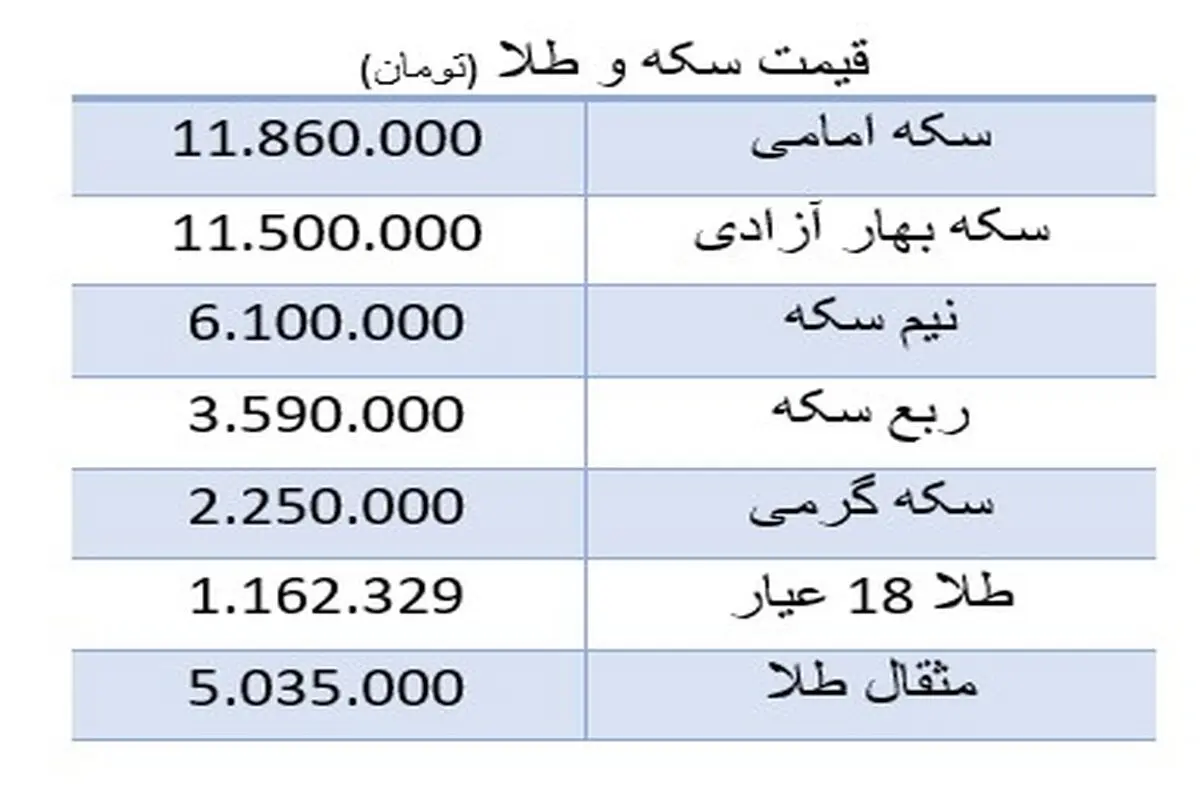 قیمت سکه و طلا (تومان)

| سکه امامی | 11.860.000 |
|---|---|
| سکه بهار آزادی | 11.500.000 |
| نیم سکه | 6.100.000 |
| ربع سکه | 3.590.000 |
| سکه گرمی | 2.250.000 |
| طلا 18 عیار | 1.162.329 |
| مثقال طلا | 5.035.000 |